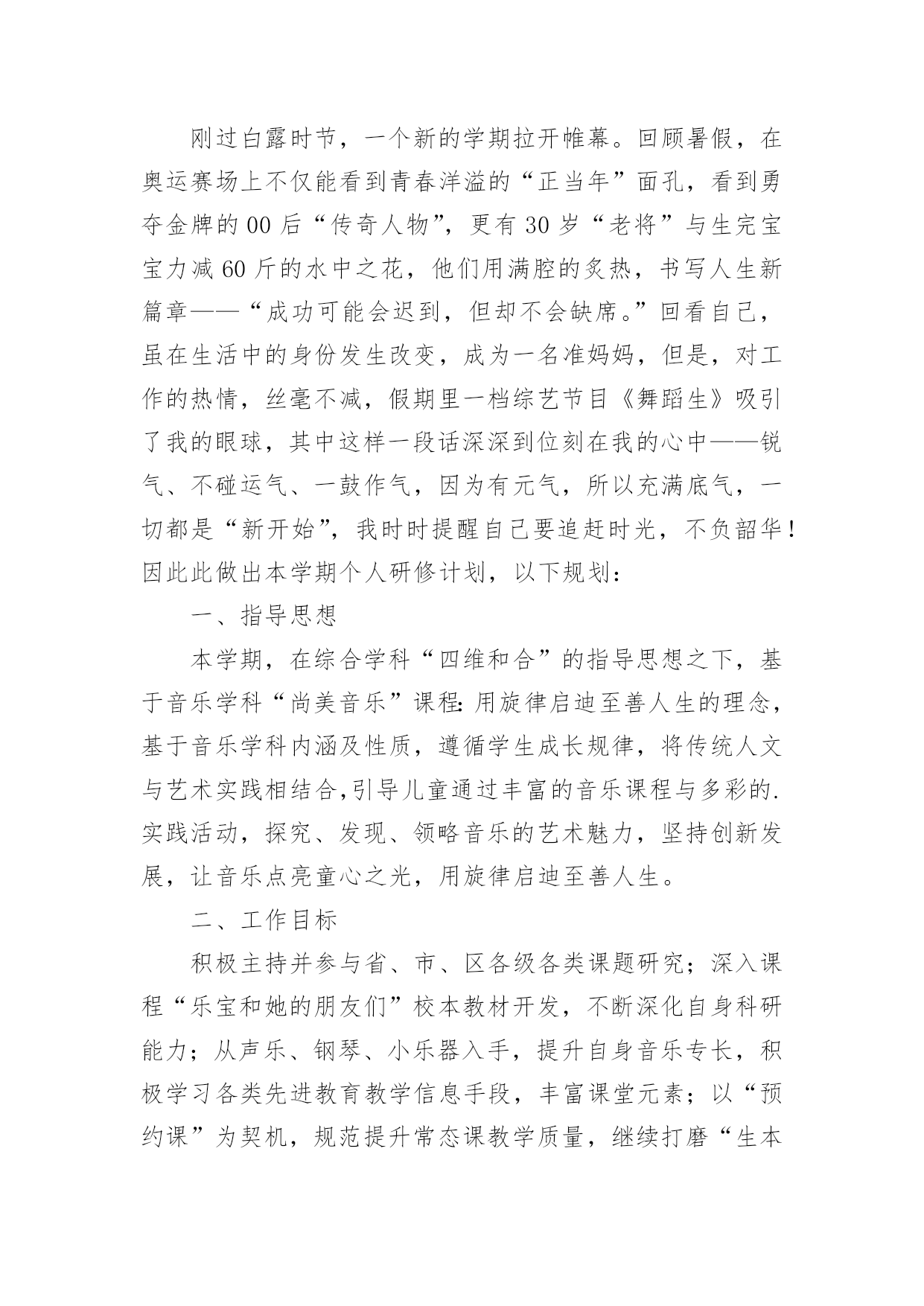 刚过白露时节，一个新的学期拉开帷幕。回顾暑假，在奥运赛场上不仅能看到青春洋溢的“正当年”面孔，看到勇夺金牌的00后“传奇人物”，更有30岁“老将”与生完宝宝力减60斤的水中之花，他们用满腔的炙热，书写人生新篇章——“成功可能会迟到，但却不会缺席。”回看自己，虽在生活中的身份发生改变，成为一名准妈妈，但是，对工作的热情，丝毫不减，假期里一档综艺节目《舞蹈生》吸引了我的眼球，其中这样一段话深深到位刻在我的心中——锐气、不碰运气、一鼓作气，因为有元气，所以充满底气，一切都是“新开始”，我时时提醒自己要追赶时光，不负韶华！因此此做出本学期个人研修计划，以下规划：

一、指导思想

本学期，在综合学科“四维和合”的指导思想之下，基于音乐学科“尚美音乐”课程:用旋律启迪至善人生的理念，基于音乐学科内涵及性质，遵循学生成长规律，将传统人文与艺术实践相结合,引导儿童通过丰富的音乐课程与多彩的.实践活动，探究、发现、领略音乐的艺术魅力，坚持创新发展，让音乐点亮童心之光，用旋律启迪至善人生。

二、工作目标

积极主持并参与省、市、区各级各类课题研究；深入课程“乐宝和她的朋友们”校本教材开发，不断深化自身科研能力；从声乐、钢琴、小乐器入手，提升自身音乐专长，积极学习各类先进教育教学信息手段，丰富课堂元素；以“预约课”为契机，规范提升常态课教学质量，继续打磨“生本